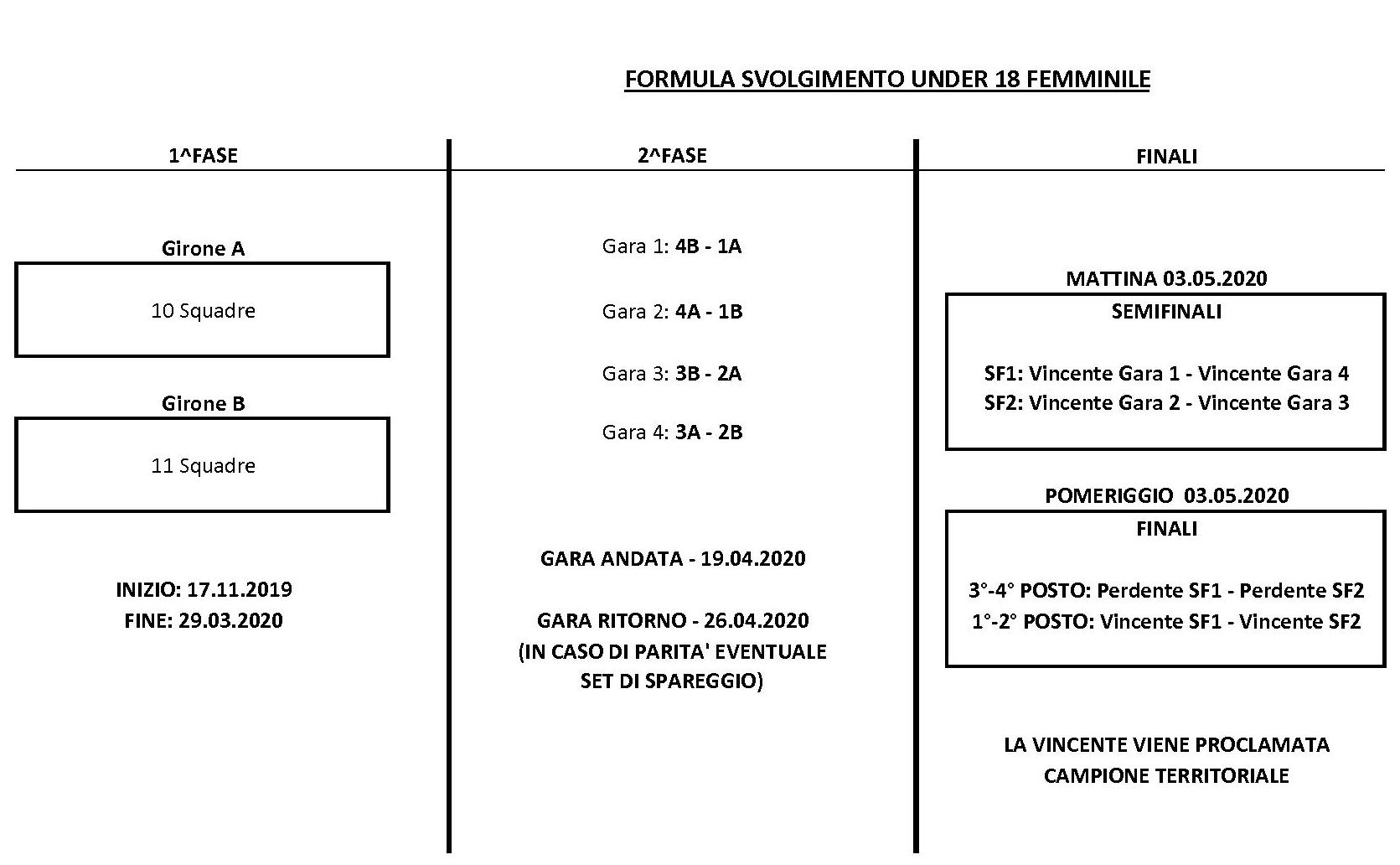 FORMULA SVOLGIMENTO UNDER 18 FEMMINILE

1^FASE

Girone A

10 Squadre

Girone B

11 Squadre

INIZIO: 17.11.2019
FINE: 29.03.2020

2^FASE

Gara 1: 4B - 1A

Gara 2: 4A - 1B

Gara 3: 3B - 2A

Gara 4: 3A - 2B

GARA ANDATA - 19.04.2020

GARA RITORNO - 26.04.2020
(IN CASO DI PARITA' EVENTUALE SET DI SPAREGGIO)

FINALI

MATTINA 03.05.2020

SEMIFINALI

SF1: Vincente Gara 1 - Vincente Gara 4
SF2: Vincente Gara 2 - Vincente Gara 3

POMERIGGIO 03.05.2020

FINALI

3°-4° POSTO: Perdente SF1 - Perdente SF2
1°-2° POSTO: Vincente SF1 - Vincente SF2

LA VINCENTE VIENE PROCLAMATA CAMPIONE TERRITORIALE